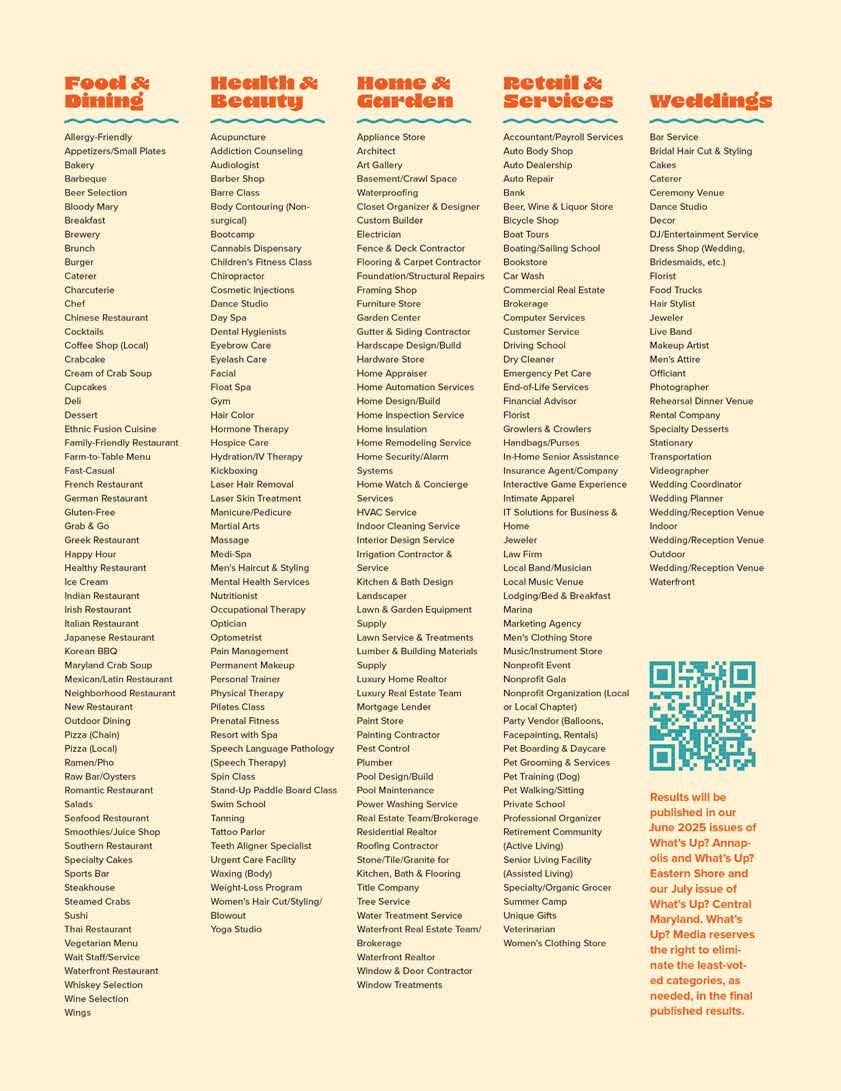 Food & Dining

Allergy-Friendly
Appetizers/Small Plates
Bakery
Barbeque
Beer Selection
Bloody Mary
Breakfast
Brewery
Brunch
Burger
Caterer
Charcuterie
Chef
Chinese Restaurant
Cocktails
Coffee Shop (Local)
Crabcake
Cream of Crab Soup
Cupcakes
Deli
Dessert
Ethnic Fusion Cuisine
Family-Friendly Restaurant
Farm-to-Table Menu
Fast-Casual
French Restaurant
German Restaurant
Gluten-Free
Grab & Go
Greek Restaurant
Happy Hour
Healthy Restaurant
Ice Cream
Indian Restaurant
Irish Restaurant
Italian Restaurant
Japanese Restaurant
Korean BBQ
Maryland Crab Soup
Mexican/Latin Restaurant
Neighborhood Restaurant
New Restaurant
Outdoor Dining
Pizza (Chain)
Pizza (Local)
Ramen/Pho
Raw Bar/Oysters
Romantic Restaurant
Salads
Seafood Restaurant
Smoothies/Juice Shop
Southern Restaurant
Specialty Cakes
Sports Bar
Steakhouse
Steamed Crabs
Sushi
Thai Restaurant
Vegetarian Menu
Wait Staff/Service
Waterfront Restaurant
Whiskey Selection
Wine Selection
Wings

Health & Beauty

Acupuncture
Addiction Counseling
Audiologist
Barber Shop
Barre Class
Body Contouring (Non-surgical)
Bootcamp
Cannabis Dispensary
Children's Fitness Class
Chiropractor
Cosmetic Injections
Dance Studio
Day Spa
Dental Hygienists
Eyebrow Care
Eyelash Care
Facial
Float Spa
Gym
Hair Color
Hormone Therapy
Hospice Care
Hydration/IV Therapy
Kickboxing
Laser Hair Removal
Laser Skin Treatment
Manicure/Pedicure
Martial Arts
Massage
Medi-Spa
Men's Haircut & Styling
Mental Health Services
Nutritionist
Occupational Therapy
Optician
Optometrist
Pain Management
Permanent Makeup
Personal Trainer
Physical Therapy
Pilates Class
Prenatal Fitness
Resort with Spa
Speech Language Pathology (Speech Therapy)
Spin Class
Stand-Up Paddle Board Class
Swim School
Tanning
Tattoo Parlor
Teeth Aligner Specialist
Urgent Care Facility
Waxing (Body)
Weight-Loss Program
Women's Hair Cut/Styling/Blowout
Yoga Studio

Home & Garden

Appliance Store
Architect
Art Gallery
Basement/Crawl Space Waterproofing
Closet Organizer & Designer
Custom Builder
Electrician
Fence & Deck Contractor
Flooring & Carpet Contractor
Foundation/Structural Repairs
Framing Shop
Furniture Store
Garden Center
Gutter & Siding Contractor
Hardscape Design/Build
Hardware Store
Home Appraiser
Home Automation Services
Home Design/Build
Home Inspection Service
Home Insulation
Home Remodeling Service
Home Security/Alarm Systems
Home Watch & Concierge Services
HVAC Service
Indoor Cleaning Service
Interior Design Service
Irrigation Contractor & Service
Kitchen & Bath Design
Landscaper
Lawn & Garden Equipment Supply
Lawn Service & Treatments
Lumber & Building Materials Supply
Luxury Home Realtor
Luxury Real Estate Team
Mortgage Lender
Paint Store
Painting Contractor
Pest Control
Plumber
Pool Design/Build
Pool Maintenance
Power Washing Service
Real Estate Team/Brokerage
Residential Realtor
Roofing Contractor
Stone/Tile/Granite for Kitchen, Bath & Flooring
Title Company
Tree Service
Water Treatment Service
Waterfront Real Estate Team/Brokerage
Waterfront Realtor
Window & Door Contractor
Window Treatments

Retail & Services

Accountant/Payroll Services
Auto Body Shop
Auto Dealership
Auto Repair
Bank
Beer, Wine & Liquor Store
Bicycle Shop
Boat Tours
Boating/Sailing School
Bookstore
Car Wash
Commercial Real Estate Brokerage
Computer Services
Customer Service
Driving School
Dry Cleaner
Emergency Pet Care
End-of-Life Services
Financial Advisor
Florist
Growlers & Crowlers
Handbags/Purses
In-Home Senior Assistance
Insurance Agent/Company
Interactive Game Experience
Intimate Apparel
IT Solutions for Business & Home
Jeweler
Law Firm
Local Band/Musician
Local Music Venue
Lodging/Bed & Breakfast
Marina
Marketing Agency
Men's Clothing Store
Music/Instrument Store
Nonprofit Event
Nonprofit Gala
Nonprofit Organization (Local or Local Chapter)
Party Vendor (Balloons, Facepainting, Rentals)
Pet Boarding & Daycare
Pet Grooming & Services
Pet Training (Dog)
Pet Walking/Sitting
Private School
Professional Organizer
Retirement Community (Active Living)
Senior Living Facility (Assisted Living)
Specialty/Organic Grocer
Summer Camp
Unique Gifts
Veterinarian
Women's Clothing Store

Weddings

Bar Service
Bridal Hair Cut & Styling
Cakes
Caterer
Ceremony Venue
Dance Studio
Decor
DJ/Entertainment Service
Dress Shop (Wedding, Bridesmaids, etc.)
Florist
Food Trucks
Hair Stylist
Jeweler
Live Band
Makeup Artist
Men's Attire
Officiant
Photographer
Rehearsal Dinner Venue
Rental Company
Specialty Desserts
Stationary
Transportation
Videographer
Wedding Coordinator
Wedding Planner
Wedding/Reception Venue Indoor
Wedding/Reception Venue Outdoor
Wedding/Reception Venue Waterfront

Results will be published in our June 2025 issues of What's Up? Annapolis and What's Up? Eastern Shore and our July issue of What's Up? Central Maryland. What's Up? Media reserves the right to eliminate the least-voted categories, as needed, in the final published results.